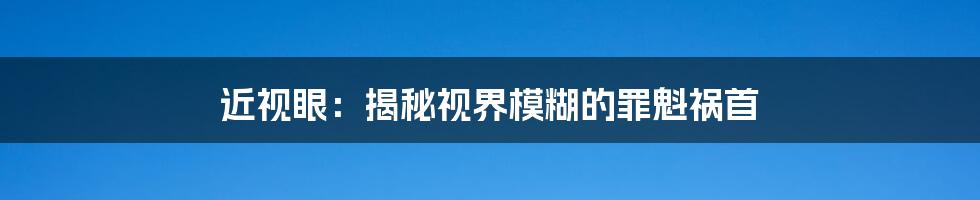 近视眼：揭秘视界模糊的罪魁祸首